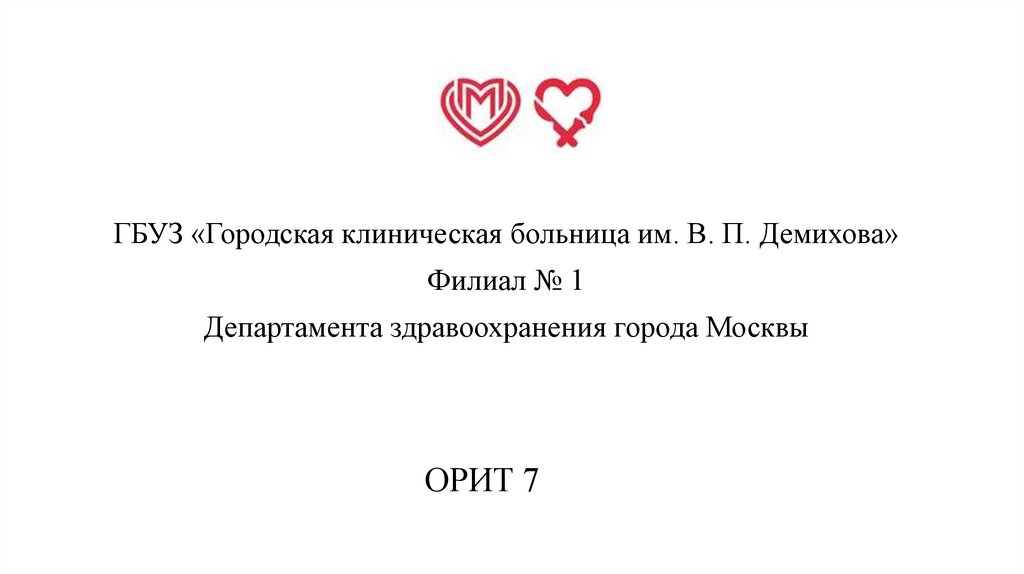 ГБУЗ «Городская клиническая больница им. В. П. Демихова»

Филиал № 1

Департамента здравоохранения города Москвы

ОРИТ 7